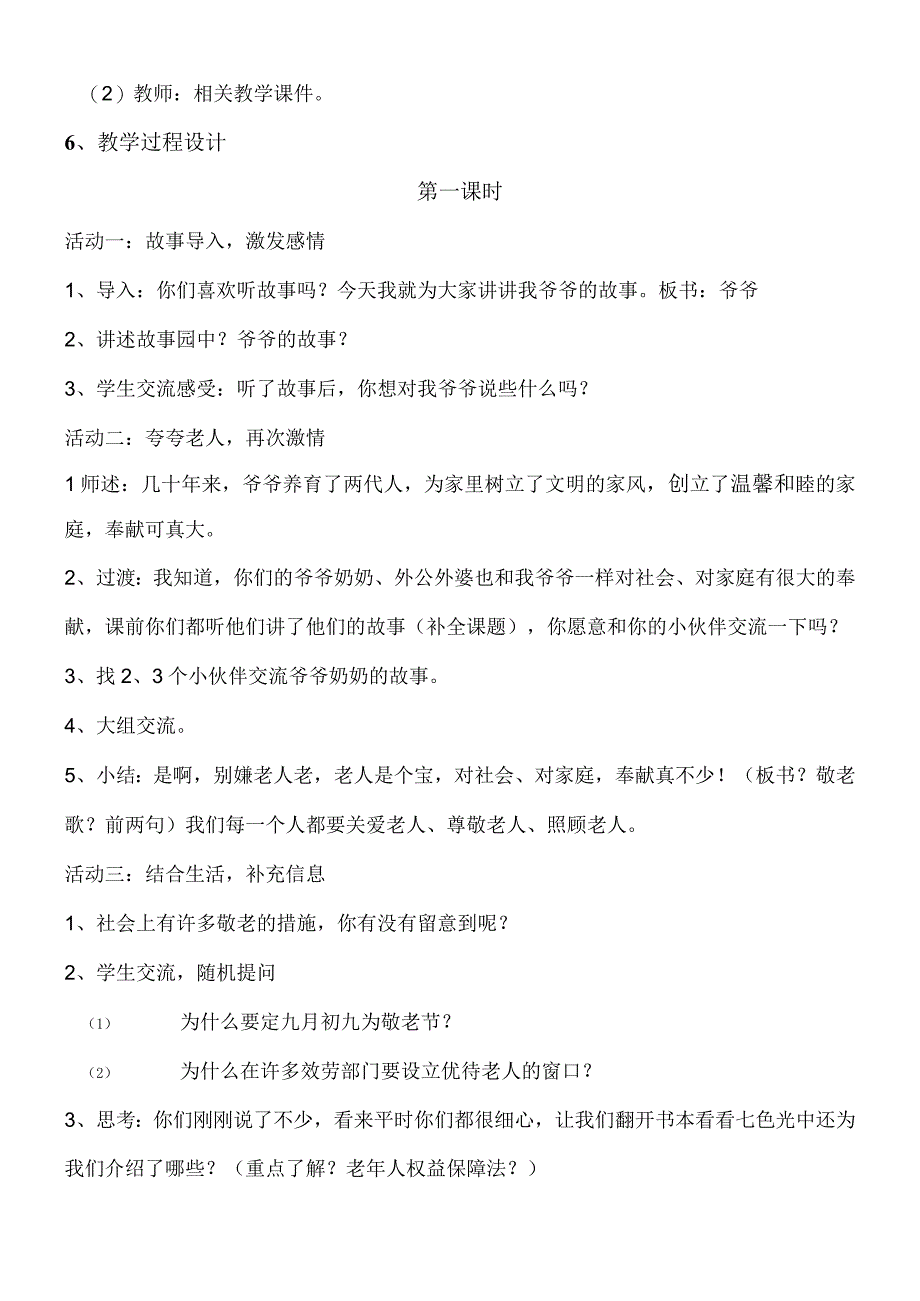 （2）教师：相关教学课件。

6、教学过程设计

第一课时

活动一：故事导入，激发感情

1、导入：你们喜欢听故事吗？今天我就为大家讲讲我爷爷的故事。板书：爷爷

2、讲述故事园中？爷爷的故事？

3、学生交流感受：听了故事后，你想对我爷爷说些什么吗？

活动二：夸夸老人，再次激情

1师述：几十年来，爷爷养育了两代人，为家里树立了文明的家风，创立了温馨和睦的家庭，奉献可真大。

2、过渡：我知道，你们的爷爷奶奶、外公外婆也和我爷爷一样对社会、对家庭有很大的奉献，课前你们都听他们讲了他们的故事（补全课题），你愿意和你的小伙伴交流一下吗？

3、找2、3个小伙伴交流爷爷奶奶的故事。

4、大组交流。

5、小结：是啊，别嫌老人老，老人是个宝，对社会、对家庭，奉献真不少！（板书？敬老歌？前两句）我们每一个人都要关爱老人、尊敬老人、照顾老人。

活动三：结合生活，补充信息

1、社会上有许多敬老的措施，你有没有留意到呢？

2、学生交流，随机提问

(1) 为什么要定九月初九为敬老节？

(2) 为什么在许多效劳部门要设立优待老人的窗口？

3、思考：你们刚刚说了不少，看来平时你们都很细心，让我们翻开书本看看七色光中还为我们介绍了哪些？（重点了解？老年人权益保障法？）